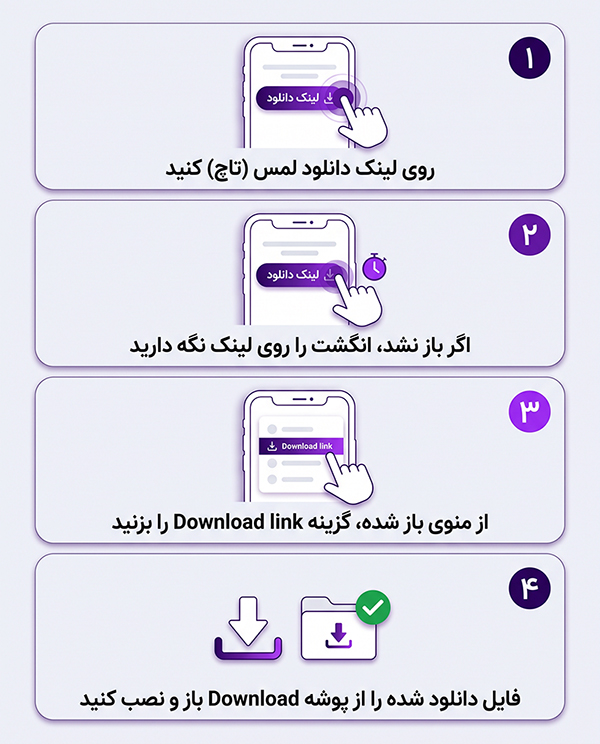 ۱

لینک دانلود

روی لینک دانلود لمس (تاچ) کنید

۲

لینک دانلود

اگر باز نشد، انگشت را روی لینک نگه دارید

۳

Download link

از منوی باز شده، گزینه Download link را بزنید

۴

فایل دانلود شده را از پوشه Download باز و نصب کنید